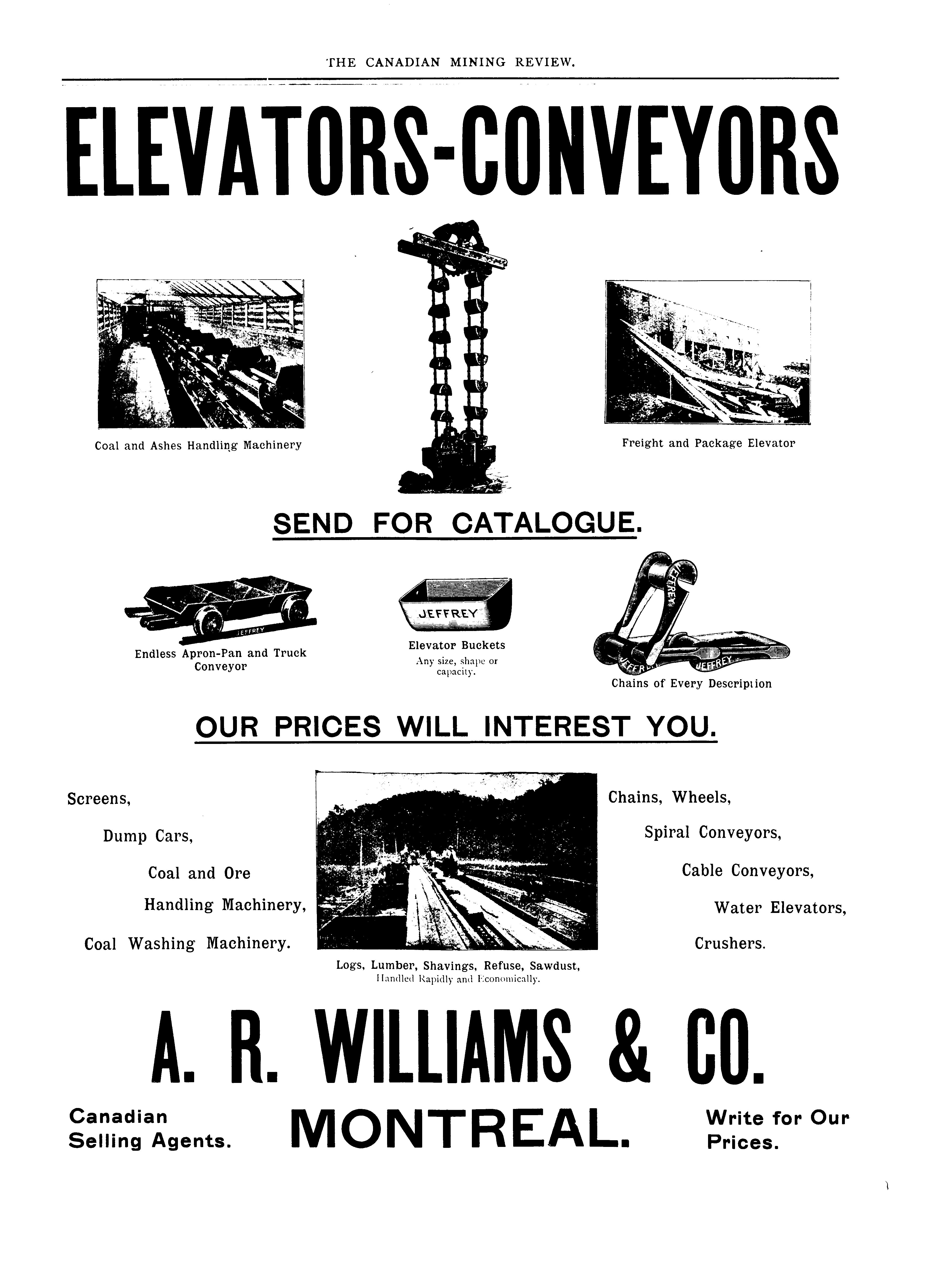 THE CANADIAN MINING REVIEW.

ELEVATORS-CONVEYORS

Coal and Ashes Handling Machinery

Freight and Package Elevator

SEND FOR CATALOGUE.

JEFFREY

Endless Apron-Pan and Truck Conveyor

JEFFREY

Elevator Buckets
Any size, shape or capacity.

JEFFREY

JEFFREY

JEFFREY

Chains of Every Description

OUR PRICES WILL INTEREST YOU.

Screens,
Dump Cars,
Coal and Ore
Handling Machinery,
Coal Washing Machinery.

Logs, Lumber, Shavings, Refuse, Sawdust,
Handled Rapidly and Economically.

Chains, Wheels,
Spiral Conveyors,
Cable Conveyors,
Water Elevators,
Crushers.

A. R. WILLIAMS & CO.

Canadian Selling Agents.

MONTREAL.

Write for Our Prices.